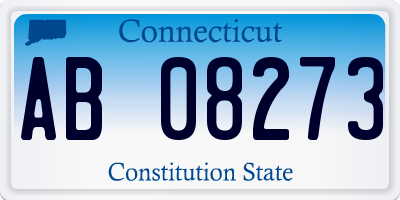 Connecticut

AB 08273

Constitution State